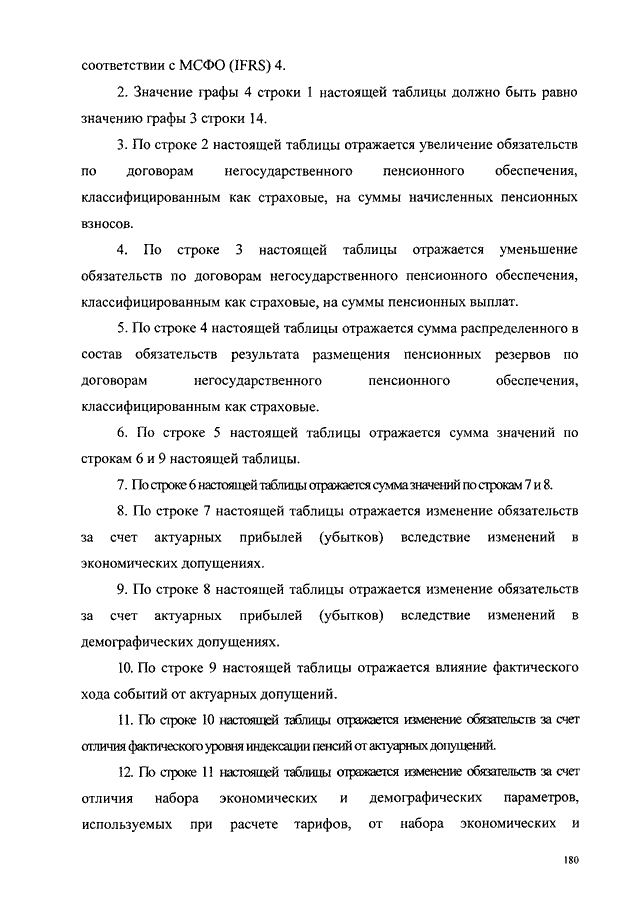 соответствии с МСФО (IFRS) 4.

2. Значение графы 4 строки 1 настоящей таблицы должно быть равно значению графы 3 строки 14.

3. По строке 2 настоящей таблицы отражается увеличение обязательств по договорам негосударственного пенсионного обеспечения, классифицированным как страховые, на суммы начисленных пенсионных взносов.

4. По строке 3 настоящей таблицы отражается уменьшение обязательств по договорам негосударственного пенсионного обеспечения, классифицированным как страховые, на суммы пенсионных выплат.

5. По строке 4 настоящей таблицы отражается сумма распределенного в состав обязательств результата размещения пенсионных резервов по договорам негосударственного пенсионного обеспечения, классифицированным как страховые.

6. По строке 5 настоящей таблицы отражается сумма значений по строкам 6 и 9 настоящей таблицы.

7. По строке 6 настоящей таблицы отражается сумма значений по строкам 7 и 8.

8. По строке 7 настоящей таблицы отражается изменение обязательств за счет актуарных прибылей (убытков) вследствие изменений в экономических допущениях.

9. По строке 8 настоящей таблицы отражается изменение обязательств за счет актуарных прибылей (убытков) вследствие изменений в демографических допущениях.

10. По строке 9 настоящей таблицы отражается влияние фактического хода событий от актуарных допущений.

11. По строке 10 настоящей таблицы отражается изменение обязательств за счет отличия фактического уровня индексации пенсий от актуарных допущений.

12. По строке 11 настоящей таблицы отражается изменение обязательств за счет отличия набора экономических и демографических параметров, используемых при расчете тарифов, от набора экономических и

180